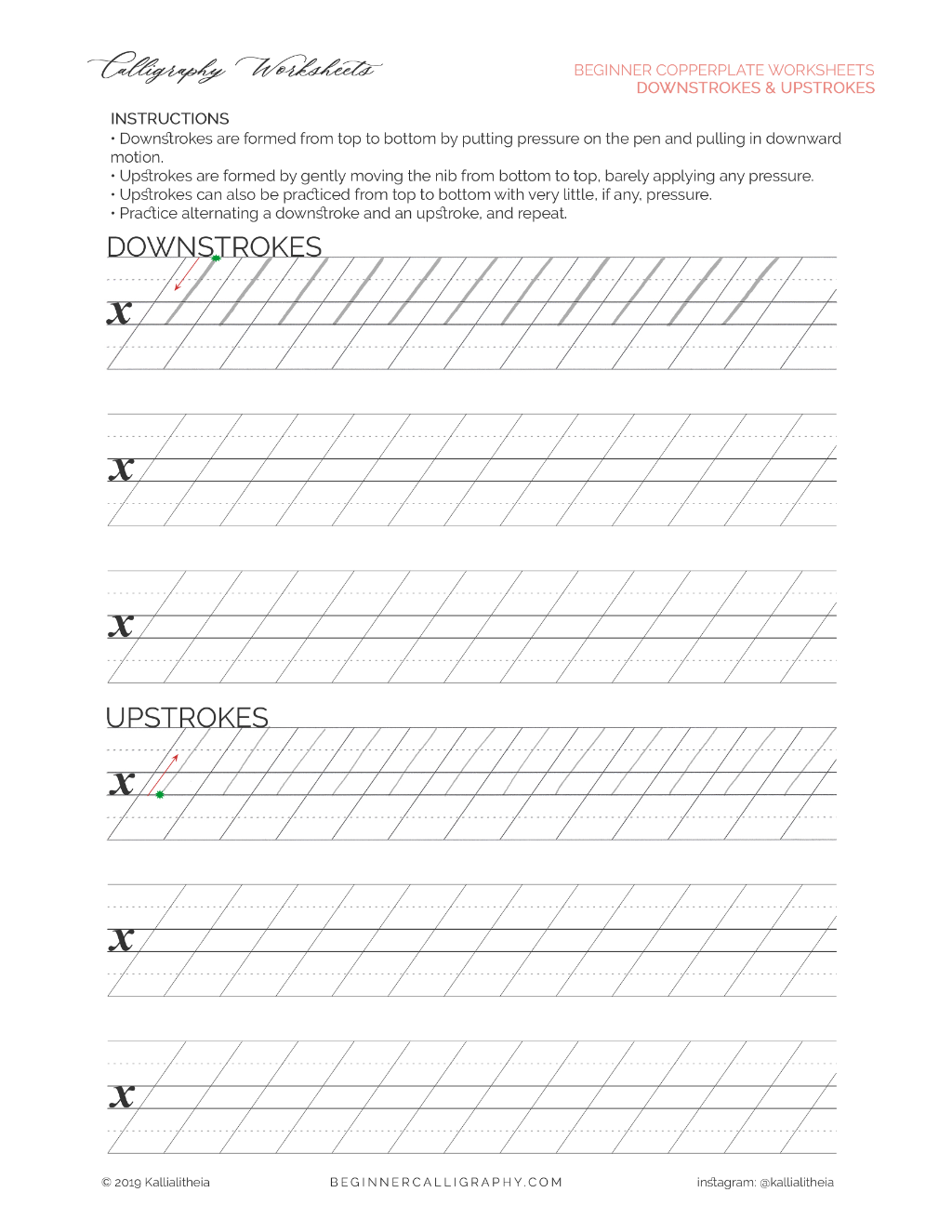 Calligraphy Worksheets

BEGINNER COPPERPLATE WORKSHEETS
DOWNSTROKES & UPSTROKES

INSTRUCTIONS
• Downstrokes are formed from top to bottom by putting pressure on the pen and pulling in downward motion.
• Upstrokes are formed by gently moving the nib from bottom to top, barely applying any pressure.
• Upstrokes can also be practiced from top to bottom with very little, if any, pressure.
• Practice alternating a downstroke and an upstroke, and repeat.

DOWNSTROKES

x

x

x

UPSTROKES

x

x

x

© 2019 Kallialitheia

BEGINNERCALLIGRAPHY.COM

instagram: @kallialitheia